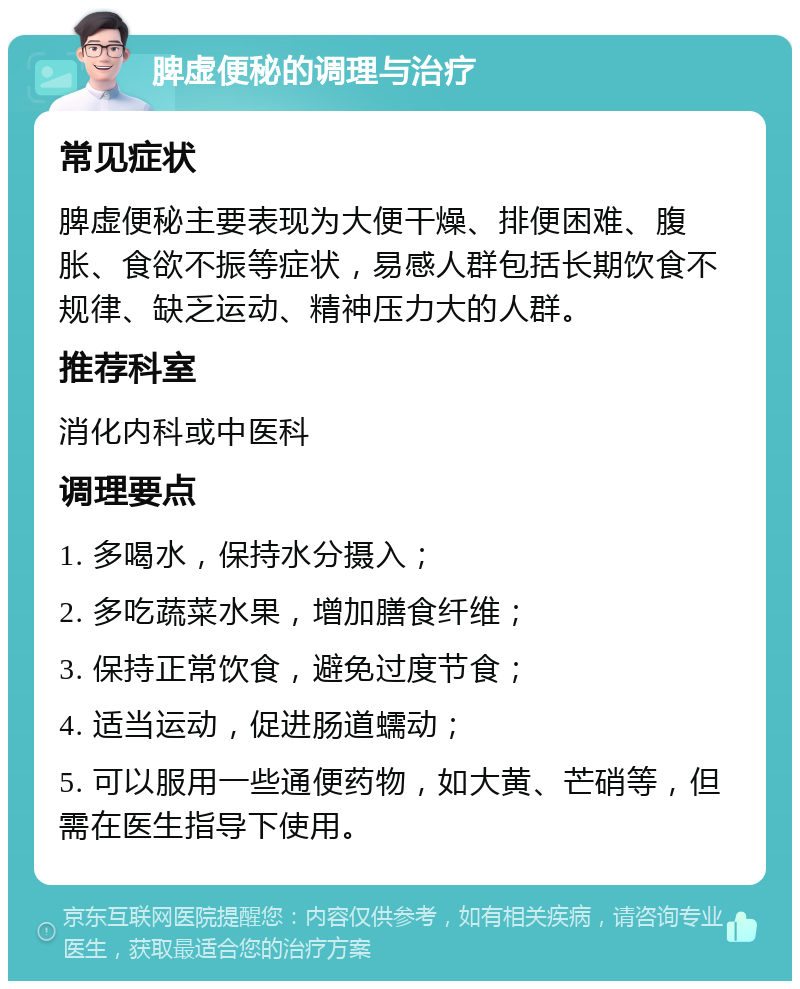 脾虚便秘的调理与治疗

常见症状

脾虚便秘主要表现为大便干燥、排便困难、腹胀、食欲不振等症状，易感人群包括长期饮食不规律、缺乏运动、精神压力大的人群。

推荐科室

消化内科或中医科

调理要点

1. 多喝水，保持水分摄入；

2. 多吃蔬菜水果，增加膳食纤维；

3. 保持正常饮食，避免过度节食；

4. 适当运动，促进肠道蠕动；

5. 可以服用一些通便药物，如大黄、芒硝等，但需在医生指导下使用。

京东互联网医院提醒您：内容仅供参考，如有相关疾病，请咨询专业医生，获取最适合您的治疗方案